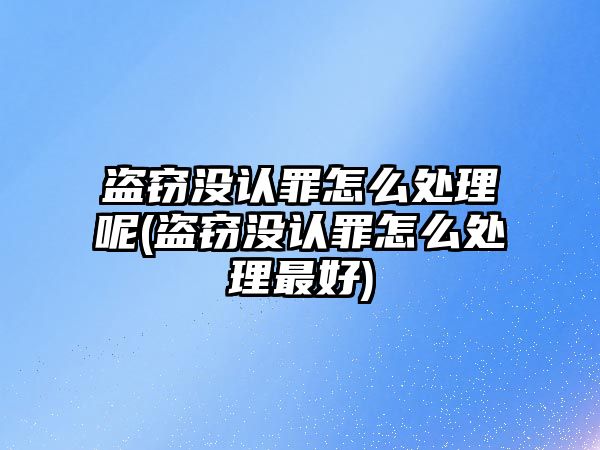 盗窃没认罪怎么处理呢(盗窃没认罪怎么处理最好)